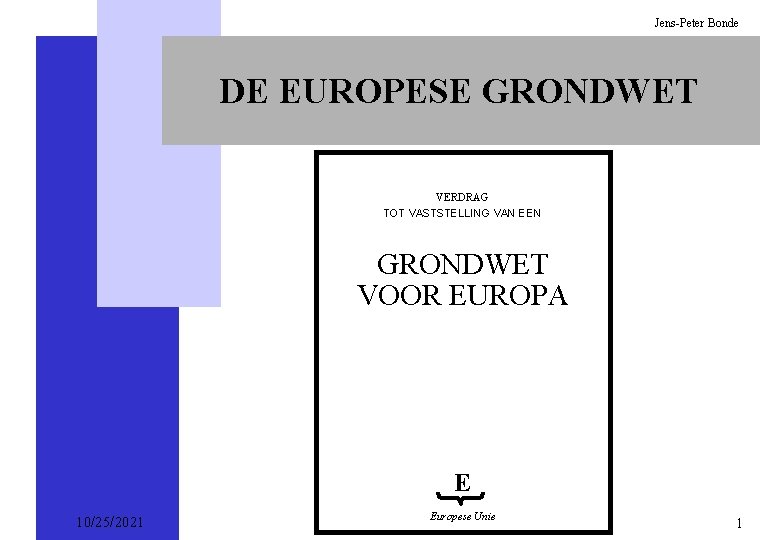 Jens-Peter Bonde

DE EUROPESE GRONDWET

VERDRAG
TOT VASTSTELLING VAN EEN

GRONDWET
VOOR EUROPA

E

Europese Unie

10/25/2021

1